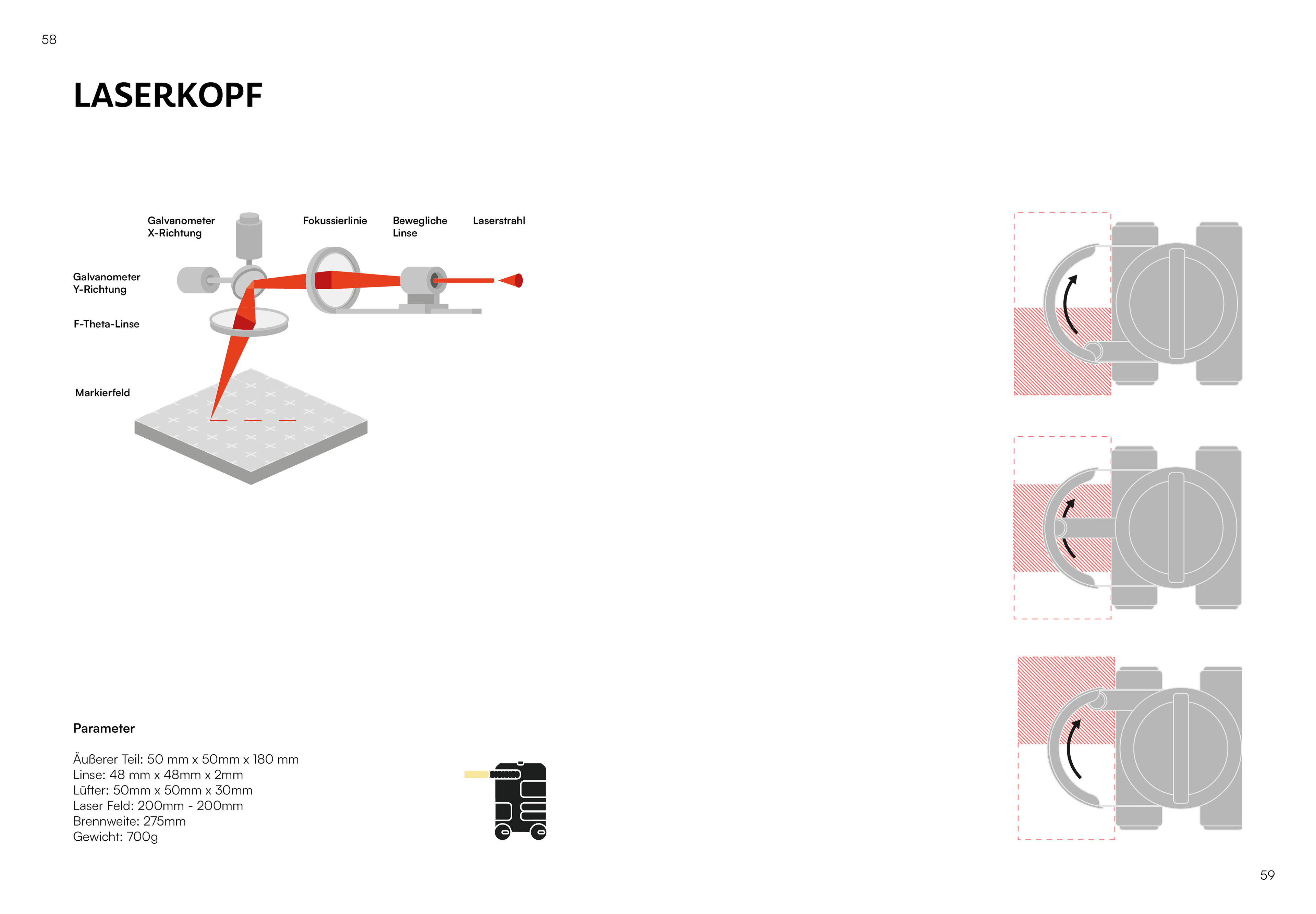 58

LASERKOPF

Galvanometer X-Richtung

Fokussierlinie

Bewegliche Linse

Laserstrahl

Galvanometer Y-Richtung

F-Theta-Linse

Markierfeld

Parameter

Äußerer Teil: 50 mm x 50mm x 180 mm
Linse: 48 mm x 48mm x 2mm
Lüfter: 50mm x 50mm x 30mm
Laser Feld: 200mm - 200mm
Brennweite: 275mm
Gewicht: 700g

59